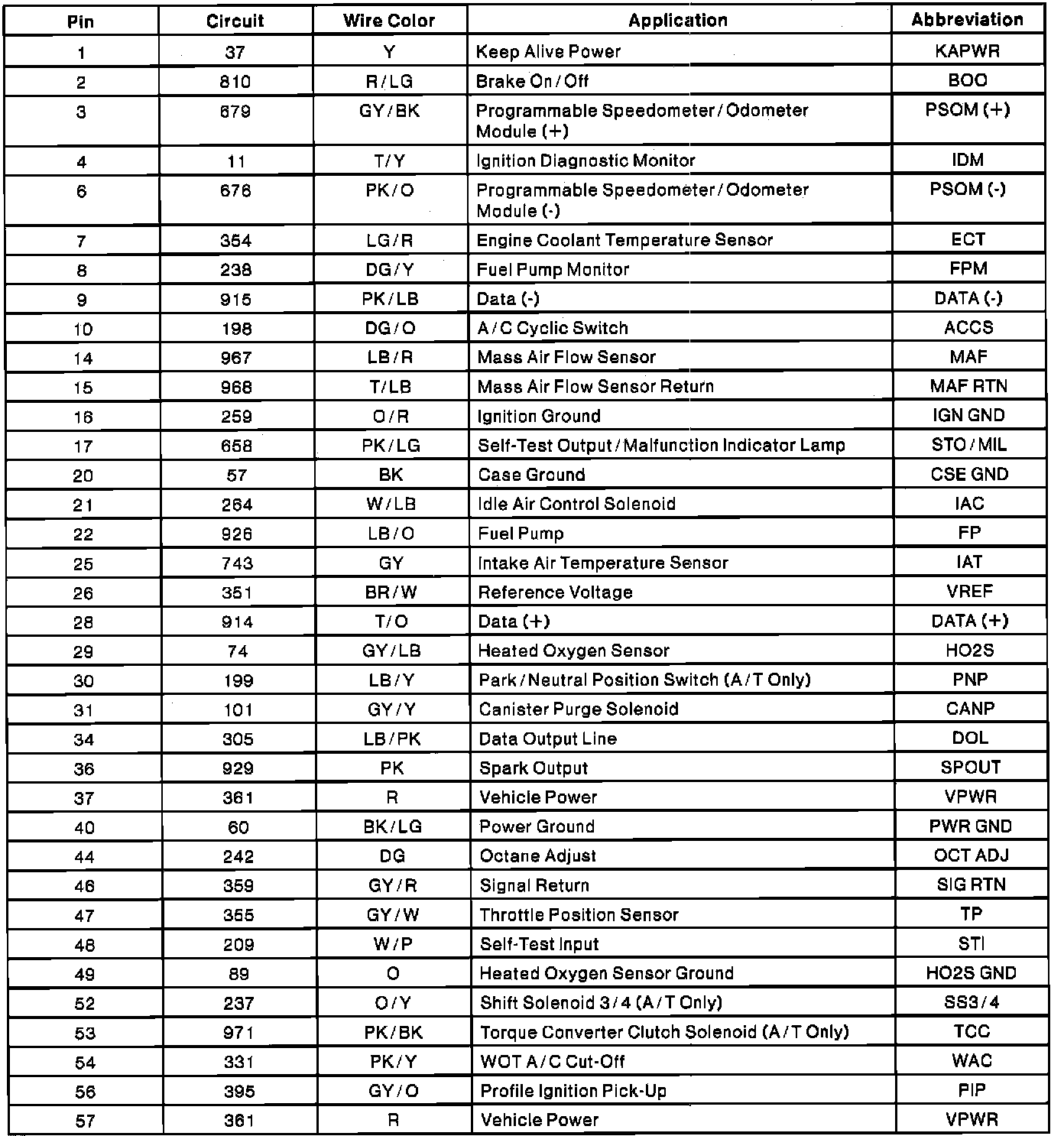 | Pin | Circuit | Wire Color | Application | Abbreviation |
|---|---|---|---|---|
| 1 | 37 | Y | Keep Alive Power | KAPWR |
| 2 | 810 | R/LG | Brake On/Off | BOO |
| 3 | 679 | GY/BK | Programmable Speedometer/Odometer Module (+) | PSOM (+) |
| 4 | 11 | T/Y | Ignition Diagnostic Monitor | IDM |
| 6 | 676 | PK/O | Programmable Speedometer/Odometer Module (-) | PSOM (-) |
| 7 | 354 | LG/R | Engine Coolant Temperature Sensor | ECT |
| 8 | 238 | DG/Y | Fuel Pump Monitor | FPM |
| 9 | 915 | PK/LB | Data (-) | DATA (-) |
| 10 | 198 | DG/O | A/C Cyclic Switch | ACCS |
| 14 | 967 | LB/R | Mass Air Flow Sensor | MAF |
| 15 | 968 | T/LB | Mass Air Flow Sensor Return | MAF RTN |
| 16 | 259 | O/R | Ignition Ground | IGN GND |
| 17 | 658 | PK/LG | Self-Test Output/Malfunction Indicator Lamp | STO/MIL |
| 20 | 57 | BK | Case Ground | CSE GND |
| 21 | 264 | W/LB | Idle Air Control Solenoid | IAC |
| 22 | 926 | LB/O | Fuel Pump | FP |
| 25 | 743 | GY | Intake Air Temperature Sensor | IAT |
| 26 | 351 | BR/W | Reference Voltage | VREF |
| 28 | 914 | T/O | Data (+) | DATA (+) |
| 29 | 74 | GY/LB | Heated Oxygen Sensor | HO2S |
| 30 | 199 | LB/Y | Park/Neutral Position Switch (A/T Only) | PNP |
| 31 | 101 | GY/Y | Canister Purge Solenoid | CANP |
| 34 | 305 | LB/PK | Data Output Line | DOL |
| 36 | 929 | PK | Spark Output | SPOUT |
| 37 | 361 | R | Vehicle Power | VPWR |
| 40 | 60 | BK/LG | Power Ground | PWR GND |
| 44 | 242 | DG | Octane Adjust | OCT ADJ |
| 46 | 359 | GY/R | Signal Return | SIG RTN |
| 47 | 355 | GY/W | Throttle Position Sensor | TP |
| 48 | 209 | W/P | Self-Test Input | STI |
| 49 | 89 | O | Heated Oxygen Sensor Ground | HO2S GND |
| 52 | 237 | O/Y | Shift Solenoid 3/4 (A/T Only) | SS3/4 |
| 53 | 971 | PK/BK | Torque Converter Clutch Solenoid (A/T Only) | TCC |
| 54 | 331 | PK/Y | WOT A/C Cut-Off | WAC |
| 56 | 395 | GY/O | Profile Ignition Pick-Up | PIP |
| 57 | 361 | R | Vehicle Power | VPWR |